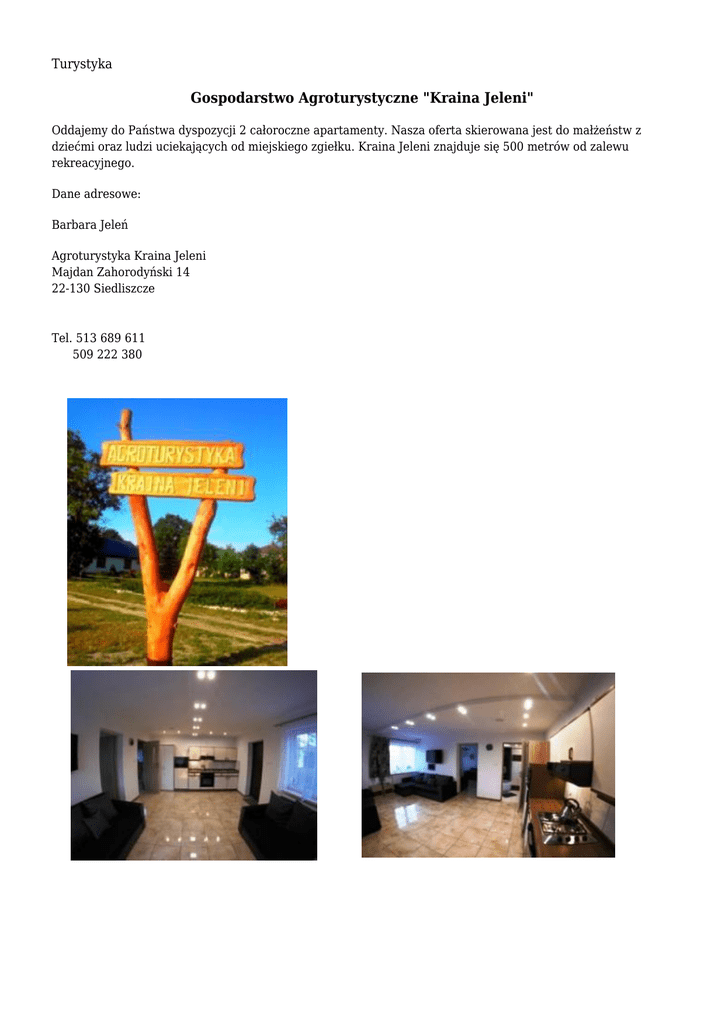 Turystyka

Gospodarstwo Agroturystyczne "Kraina Jeleni"

Oddajemy do Państwa dyspozycji 2 całoroczne apartamenty. Nasza oferta skierowana jest do małżeństw z dziećmi oraz ludzi uciekających od miejskiego zgiełku. Kraina Jeleni znajduje się 500 metrów od zalewu rekreacyjnego.

Dane adresowe:

Barbara Jeleń

Agroturystyka Kraina Jeleni
Majdan Zahorodyński 14
22-130 Siedliszcze

Tel. 513 689 611
509 222 380

AGROTURYSTYKA
KRAINA JELENI